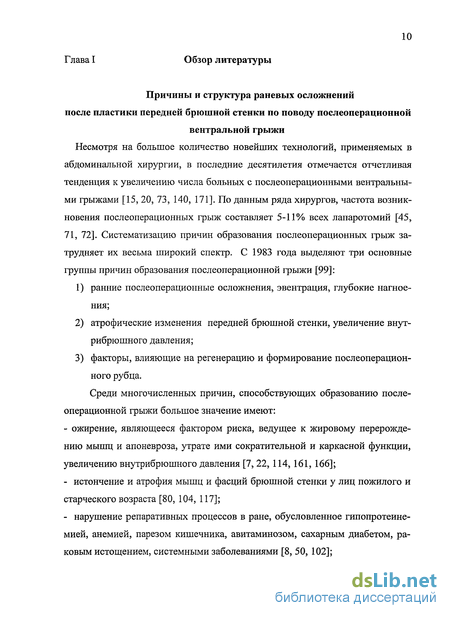 10

Глава I Обзор литературы

Причины и структура раневых осложнений после пластики передней брюшной стенки по поводу послеоперационной вентральной грыжи

Несмотря на большое количество новейших технологий, применяемых в абдоминальной хирургии, в последние десятилетия отмечается отчетливая тенденция к увеличению числа больных с послеоперационными вентральными грыжами [15, 20, 73, 140, 171]. По данным ряда хирургов, частота возникновения послеоперационных грыж составляет 5-11% всех лапаротомий [45, 71, 72]. Систематизацию причин образования послеоперационных грыж затрудняет их весьма широкий спектр. С 1983 года выделяют три основные группы причин образования послеоперационной грыжи [99]:

1) ранние послеоперационные осложнения, эвентрация, глубокие нагноения;

2) атрофические изменения передней брюшной стенки, увеличение внутрибрюшного давления;

3) факторы, влияющие на регенерацию и формирование послеоперационного рубца.

Среди многочисленных причин, способствующих образованию послеоперационной грыжи большое значение имеют:

- ожирение, являющееся фактором риска, ведущее к жировому перерождению мышц и апоневроза, утрате ими сократительной и каркасной функции, увеличению внутрибрюшного давления [7, 22, 114, 161, 166];

- истончение и атрофия мышц и фасций брюшной стенки у лиц пожилого и старческого возраста [80, 104, 117];

- нарушение репаративных процессов в ране, обусловленное гипопротеинемией, анемией, парезом кишечника, авитаминозом, сахарным диабетом, раковым истощением, системными заболеваниями [8, 50, 102];

dsLib.net
библиотека диссертаций